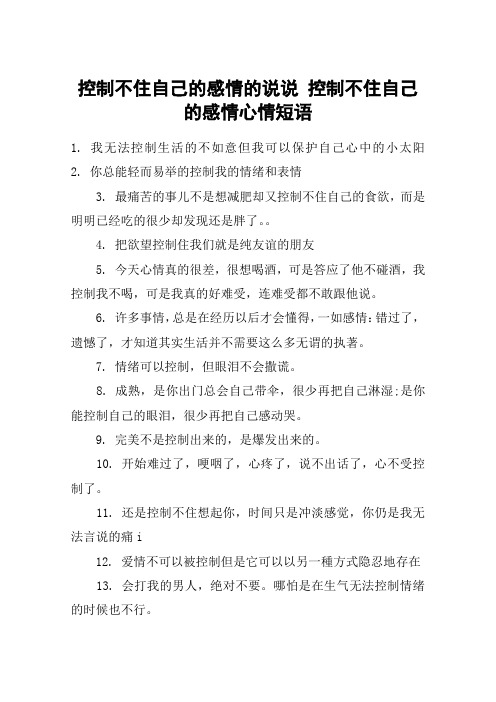 控制不住自己的感情的说说 控制不住自己的感情心情短语

1. 我无法控制生活的不如意但我可以保护自己心中的小太阳
2. 你总能轻而易举的控制我的情绪和表情

3. 最痛苦的事儿不是想减肥却又控制不住自己的食欲，而是明明已经吃的很少却发现还是胖了。。

4. 把欲望控制住我们就是纯友谊的朋友

5. 今天心情真的很差，很想喝酒，可是答应了他不碰酒，我控制我不喝，可是我真的好难受，连难受都不敢跟他说。

6. 许多事情，总是在经历以后才会懂得，一如感情：错过了，遗憾了，才知道其实生活并不需要这么多无谓的执著。

7. 情绪可以控制，但眼泪不会撒谎。

8. 成熟，是你出门总会自己带伞，很少再把自己淋湿;是你能控制自己的眼泪，很少再把自己感动哭。

9. 完美不是控制出来的，是爆发出来的。

10. 开始难过了，哽咽了，心疼了，说不出话了，心不受控制了。

11. 还是控制不住想起你，时间只是冲淡感觉，你仍是我无法言说的痛 i

12. 爱情不可以被控制但是它可以以另一種方式隐忍地存在

13. 会打我的男人，绝对不要。哪怕是在生气无法控制情绪的时候也不行。